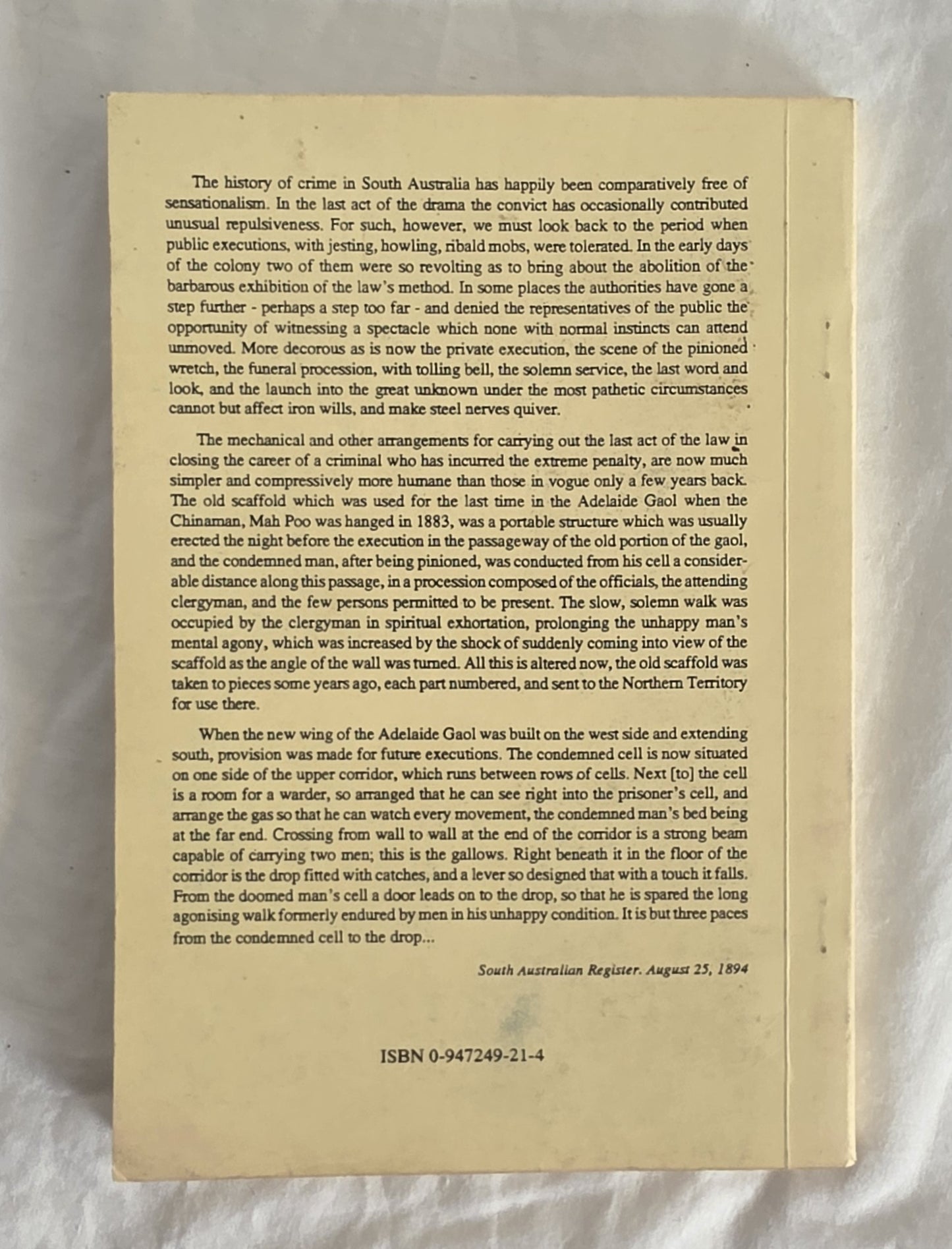 The history of crime in South Australia has happily been comparatively free of sensationalism. In the last act of the drama the convict has occasionally contributed unusual repulsiveness. For such, however, we must look back to the period when public executions, with jesting, howling, ribald mobs, were tolerated. In the early days of the colony two of them were so revolting as to bring about the abolition of the barbarous exhibition of the law's method. In some places the authorities have gone a step further - perhaps a step too far - and denied the representatives of the public the opportunity of witnessing a spectacle which none with normal instincts can attend unmoved. More decorous as is now the private execution, the scene of the pinioned wretch, the funeral procession, with tolling bell, the solemn service, the last word and look, and the launch into the great unknown under the most pathetic circumstances cannot but affect iron wills, and make steel nerves quiver.

The mechanical and other arrangements for carrying out the last act of the law in closing the career of a criminal who has incurred the extreme penalty, are now much simpler and compressively more humane than those in vogue only a few years back. The old scaffold which was used for the last time in the Adelaide Gaol when the Chinaman, Mah Poo was hanged in 1883, was a portable structure which was usually erected the night before the execution in the passageway of the old portion of the gaol, and the condemned man, after being pinioned, was conducted from his cell a considerable distance along this passage, in a procession composed of the officials, the attending clergyman, and the few persons permitted to be present. The slow, solemn walk was occupied by the clergyman in spiritual exhortation, prolonging the unhappy man's mental agony, which was increased by the shock of suddenly coming into view of the scaffold as the angle of the wall was turned. All this is altered now, the old scaffold was taken to pieces some years ago, each part numbered, and sent to the Northern Territory for use there.

When the new wing of the Adelaide Gaol was built on the west side and extending south, provision was made for future executions. The condemned cell is now situated on one side of the upper corridor, which runs between rows of cells. Next [to] the cell is a room for a warder, so arranged that he can see right into the prisoner's cell, and arrange the gas so that he can watch every movement, the condemned man's bed being at the far end. Crossing from wall to wall at the end of the corridor is a strong beam capable of carrying two men; this is the gallows. Right beneath it in the floor of the corridor is the drop fitted with catches, and a lever so designed that with a touch it falls. From the doomed man's cell a door leads on to the drop, so that he is spared the long agonising walk formerly endured by men in his unhappy condition. It is but three paces from the condemned cell to the drop...

South Australian Register. August 25, 1894

ISBN 0-947249-21-4